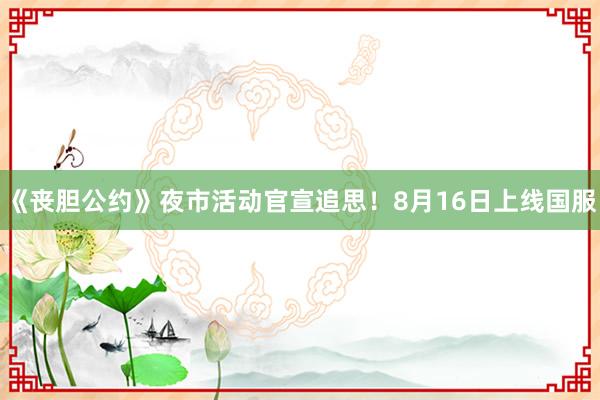 《丧胆公约》夜市活动官宣追思！8月16日上线国服